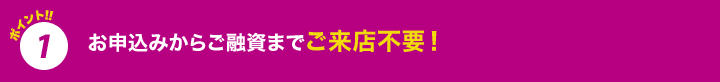 ポイント!!
1
お申込みからご融資までご来店不要！